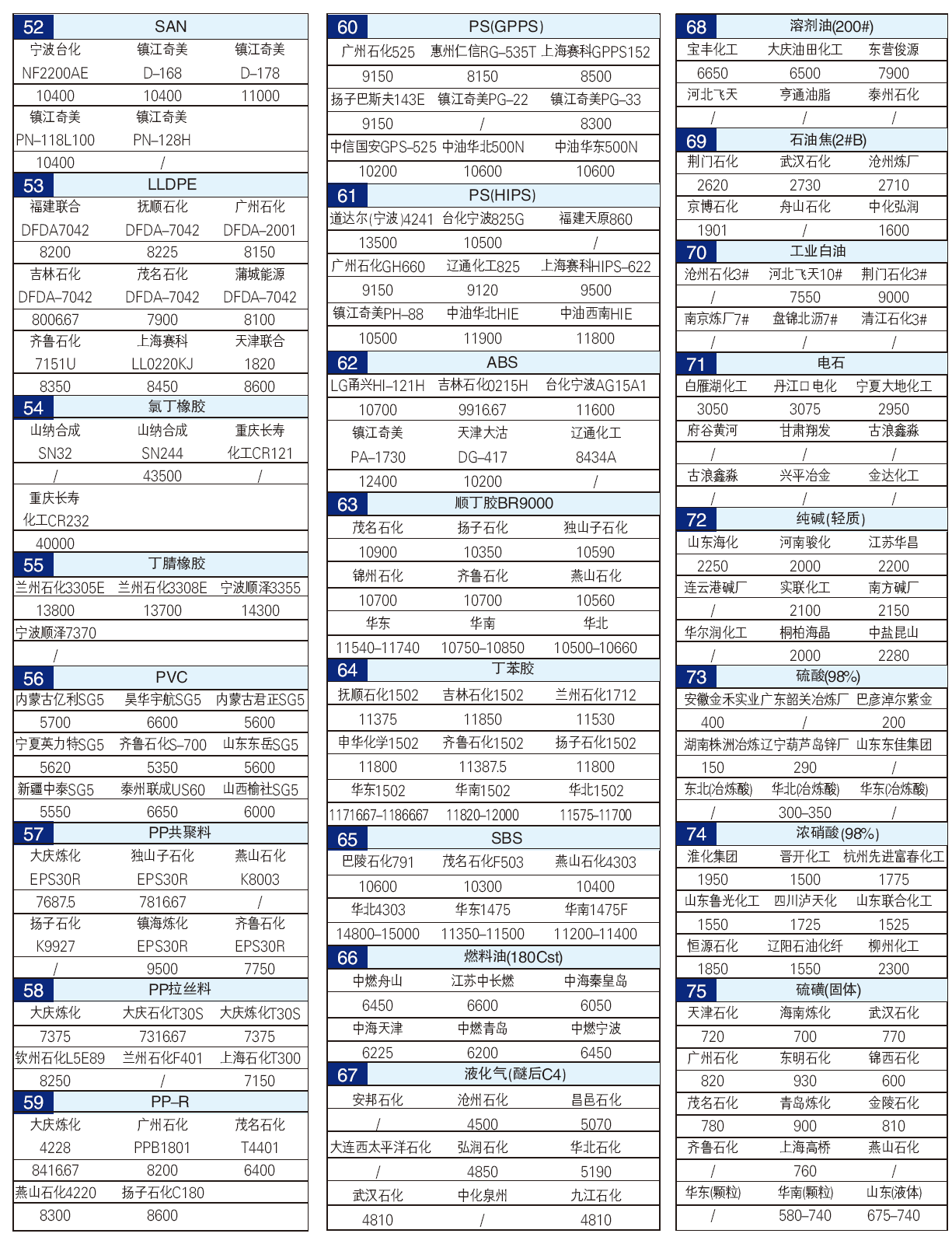 52 SAN

| 宁波台化 | 镇江奇美 | 镇江奇美 |
|---|---|---|
| NF2200AE | D-168 | D-178 |
| 10400 | 10400 | 11000 |
| 镇江奇美 | 镇江奇美 | |
| PN-118L100 | PN-128H | |
| 10400 | / | |

53 LLDPE

| 福建联合 | 抚顺石化 | 广州石化 |
|---|---|---|
| DFDA7042 | DFDA-7042 | DFDA-2001 |
| 8200 | 8225 | 8150 |
| 吉林石化 | 茂名石化 | 蒲城能源 |
| DFDA-7042 | DFDA-7042 | DFDA-7042 |
| 8006.67 | 7900 | 8100 |
| 齐鲁石化 | 上海赛科 | 天津联合 |
| 7151U | LL0220KJ | 1820 |
| 8350 | 8450 | 8600 |

54 氯丁橡胶

| 山纳合成 | 山纳合成 | 重庆长寿 |
|---|---|---|
| SN32 | SN244 | 化工CR121 |
| / | 43500 | / |
| 重庆长寿 | | |
| 化工CR232 | | |
| 40000 | | |

55 丁腈橡胶

| 兰州石化3305E | 兰州石化3308E | 宁波顺泽3355 |
|---|---|---|
| 13800 | 13700 | 14300 |
| 宁波顺泽7370 | | |
| / | | |

56 PVC

| 内蒙古亿利SG5 | 昊华宇航SG5 | 内蒙古君正SG5 |
|---|---|---|
| 5700 | 6600 | 5600 |
| 宁夏英力特SG5 | 齐鲁石化S-700 | 山东东岳SG5 |
| 5620 | 5350 | 5600 |
| 新疆中泰SG5 | 泰州联成US60 | 山西榆社SG5 |
| 5550 | 6650 | 6000 |

57 PP共聚料

| 大庆炼化 | 独山子石化 | 燕山石化 |
|---|---|---|
| EPS30R | EPS30R | K8003 |
| 7687.5 | 7816.67 | / |
| 扬子石化 | 镇海炼化 | 齐鲁石化 |
| K9927 | EPS30R | EPS30R |
| / | 9500 | 7750 |

58 PP拉丝料

| 大庆炼化 | 大庆石化T30S | 大庆炼化T30S |
|---|---|---|
| 7375 | 7316.67 | 7375 |
| 钦州石化L5E89 | 兰州石化F401 | 上海石化T300 |
| 8250 | / | 7150 |

59 PP-R

| 大庆炼化 | 广州石化 | 茂名石化 |
|---|---|---|
| 4228 | PPB1801 | T4401 |
| 8416.67 | 8200 | 6400 |
| 燕山石化4220 | 扬子石化C180 | |
| 8300 | 8600 | |

60 PS(GPPS)

| 广州石化525 | 惠州仁信RG-535T | 上海赛科GPPS152 |
|---|---|---|
| 9150 | 8150 | 8500 |
| 扬子巴斯夫143E | 镇江奇美PG-22 | 镇江奇美PG-33 |
| 9150 | / | 8300 |
| 中信国安GPS-525 | 中油华北500N | 中油华东500N |
| 10200 | 10600 | 10600 |

61 PS(HIPS)

| 道达尔(宁波)4241 | 台化宁波825G | 福建天原860 |
|---|---|---|
| 13500 | 10500 | / |
| 广州石化GH660 | 辽通化工825 | 上海赛科HIPS-622 |
| 9150 | 9120 | 9500 |
| 镇江奇美PH-88 | 中油华北HIE | 中油西南HIE |
| 10500 | 11900 | 11800 |

62 ABS

| LG甬兴HI-121H | 吉林石化0215H | 台化宁波AG15A1 |
|---|---|---|
| 10700 | 9916.67 | 11600 |
| 镇江奇美 | 天津大沽 | 辽通化工 |
| PA-1730 | DG-417 | 8434A |
| 12400 | 10200 | / |

63 顺丁胶BR9000

| 茂名石化 | 扬子石化 | 独山子石化 |
|---|---|---|
| 10900 | 10350 | 10590 |
| 锦州石化 | 齐鲁石化 | 燕山石化 |
| 10700 | 10700 | 10560 |
| 华东 | 华南 | 华北 |
| 11540-11740 | 10750-10850 | 10500-10660 |

64 丁苯胶

| 抚顺石化1502 | 吉林石化1502 | 兰州石化1712 |
|---|---|---|
| 11375 | 11850 | 11530 |
| 申华化学1502 | 齐鲁石化1502 | 扬子石化1502 |
| 11800 | 11387.5 | 11800 |
| 华东1502 | 华南1502 | 华北1502 |
| 11716.67-11866.67 | 11820-12000 | 11575-11700 |

65 SBS

| 巴陵石化791 | 茂名石化F503 | 燕山石化4303 |
|---|---|---|
| 10600 | 10300 | 10400 |
| 华北4303 | 华东1475 | 华南1475F |
| 14800-15000 | 11350-11500 | 11200-11400 |

66 燃料油(180Cst)

| 中燃舟山 | 江苏中长燃 | 中海秦皇岛 |
|---|---|---|
| 6450 | 6600 | 6050 |
| 中海天津 | 中燃青岛 | 中燃宁波 |
| 6225 | 6200 | 6450 |

67 液化气(醚后C4)

| 安邦石化 | 沧州石化 | 昌邑石化 |
|---|---|---|
| / | 4500 | 5070 |
| 大连西太平洋石化 | 弘润石化 | 华北石化 |
| / | 4850 | 5190 |
| 武汉石化 | 中化泉州 | 九江石化 |
| 4810 | / | 4810 |

68 溶剂油(200#)

| 宝丰化工 | 大庆油田化工 | 东营俊源 |
|---|---|---|
| 6650 | 6500 | 7900 |
| 河北飞天 | 亨通油脂 | 泰州石化 |
| / | / | / |

69 石油焦(2#B)

| 荆门石化 | 武汉石化 | 沧州炼厂 |
|---|---|---|
| 2620 | 2730 | 2710 |
| 京博石化 | 舟山石化 | 中化弘润 |
| 1901 | / | 1600 |

70 工业白油

| 沧州石化3# | 河北飞天10# | 荆门石化3# |
|---|---|---|
| / | 7550 | 9000 |
| 南京炼厂7# | 盘锦北沥7# | 清江石化3# |
| / | / | / |

71 电石

| 白雁湖化工 | 丹江口电化 | 宁夏大地化工 |
|---|---|---|
| 3050 | 3075 | 2950 |
| 府谷黄河 | 甘肃翔发 | 古浪鑫淼 |
| / | / | / |
| 古浪鑫淼 | 兴平冶金 | 金达化工 |
| / | / | / |

72 纯碱(轻质)

| 山东海化 | 河南骏化 | 江苏华昌 |
|---|---|---|
| 2250 | 2000 | 2200 |
| 连云港碱厂 | 实联化工 | 南方碱厂 |
| / | 2100 | 2150 |
| 华尔润化工 | 桐柏海晶 | 中盐昆山 |
| / | 2000 | 2280 |

73 硫酸(98%)

| 安徽金禾实业 | 广东韶关冶炼厂 | 巴彦淖尔紫金 |
|---|---|---|
| 400 | / | 200 |
| 湖南株洲冶炼 | 辽宁葫芦岛锌厂 | 山东东佳集团 |
| 150 | 290 | / |
| 东北(冶炼酸) | 华北(冶炼酸) | 华东(冶炼酸) |
| / | 300-350 | / |

74 浓硝酸(98%)

| 淮化集团 | 晋开化工 | 杭州先进富春化工 |
|---|---|---|
| 1950 | 1500 | 1775 |
| 山东鲁光化工 | 四川泸天化 | 山东联合化工 |
| 1550 | 1725 | 1525 |
| 恒源石化 | 辽阳石油化纤 | 柳州化工 |
| 1850 | 1550 | 2300 |

75 硫磺(固体)

| 天津石化 | 海南炼化 | 武汉石化 |
|---|---|---|
| 720 | 700 | 770 |
| 广州石化 | 东明石化 | 锦西石化 |
| 820 | 930 | 600 |
| 茂名石化 | 青岛炼化 | 金陵石化 |
| 780 | 900 | 810 |
| 齐鲁石化 | 上海高桥 | 燕山石化 |
| / | 760 | / |
| 华东(颗粒) | 华南(颗粒) | 山东(液体) |
| / | 580-740 | 675-740 |